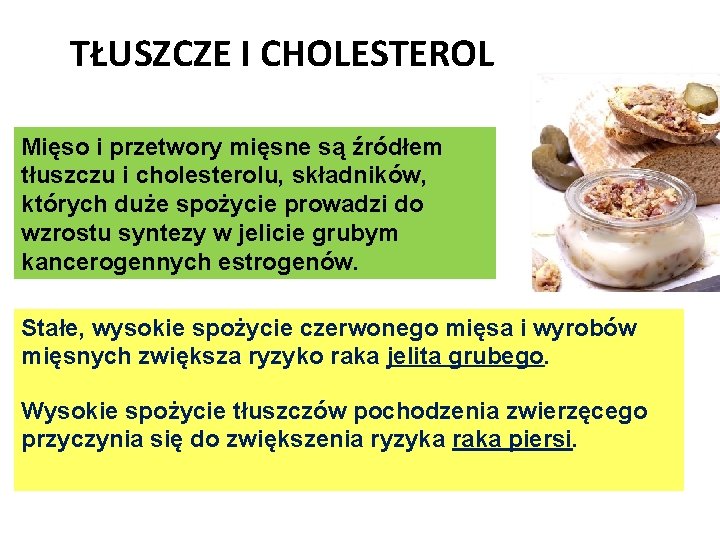 TŁUSZCZE I CHOLESTEROL

Mięso i przetwory mięsne są źródłem tłuszczu i cholesterolu, składników, których duże spożycie prowadzi do wzrostu syntezy w jelicie grubym kancerogennych estrogenów.

Stałe, wysokie spożycie czerwonego mięsa i wyrobów mięsnych zwiększa ryzyko raka jelita grubego.

Wysokie spożycie tłuszczów pochodzenia zwierzęcego przyczynia się do zwiększenia ryzyka raka piersi.